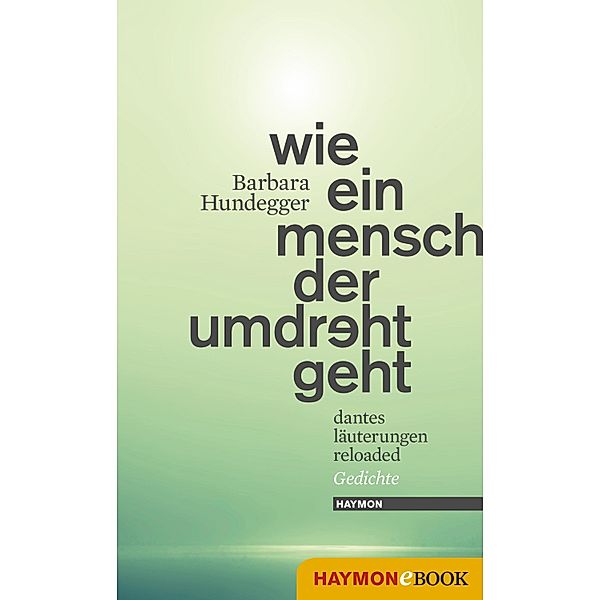 Barbara Hundegger

wie ein mensch der umdreht geht

dantes läuterungen reloaded

Gedichte

HAYMON

HAYMONeBOOK